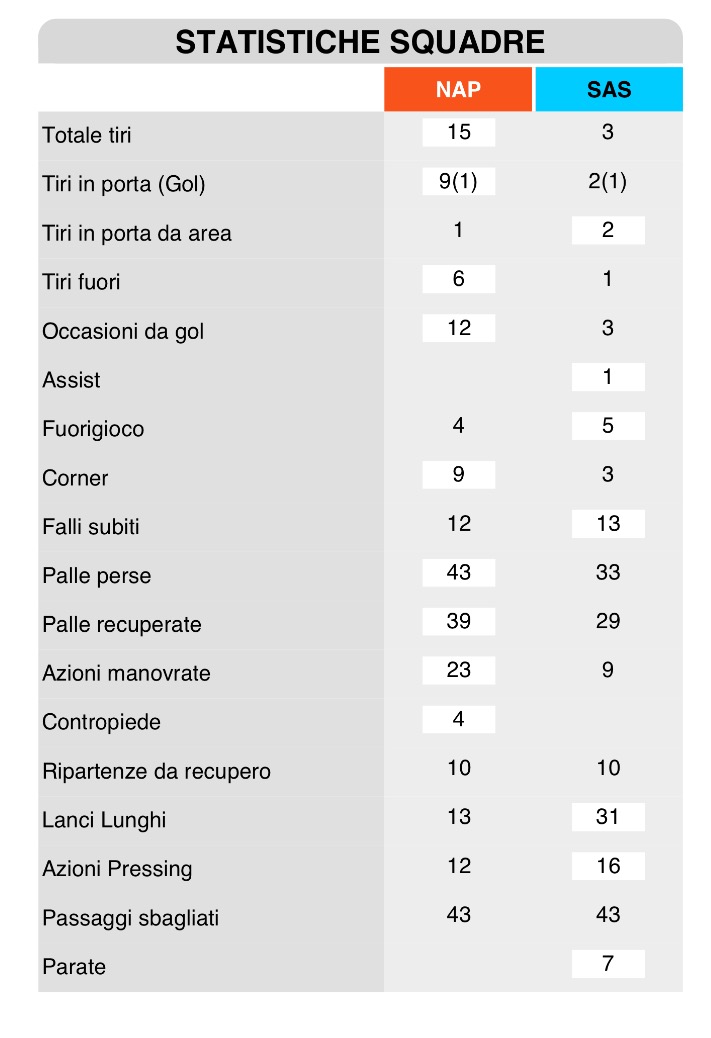 STATISTICHE SQUADRE

| | NAP | SAS |
|---|---|---|
| Totale tiri | 15 | 3 |
| Tiri in porta (Gol) | 9(1) | 2(1) |
| Tiri in porta da area | 1 | 2 |
| Tiri fuori | 6 | 1 |
| Occasioni da gol | 12 | 3 |
| Assist | | 1 |
| Fuorigioco | 4 | 5 |
| Corner | 9 | 3 |
| Falli subiti | 12 | 13 |
| Palle perse | 43 | 33 |
| Palle recuperate | 39 | 29 |
| Azioni manovrate | 23 | 9 |
| Contropiede | 4 | |
| Ripartenze da recupero | 10 | 10 |
| Lanci Lunghi | 13 | 31 |
| Azioni Pressing | 12 | 16 |
| Passaggi sbagliati | 43 | 43 |
| Parate | | 7 |